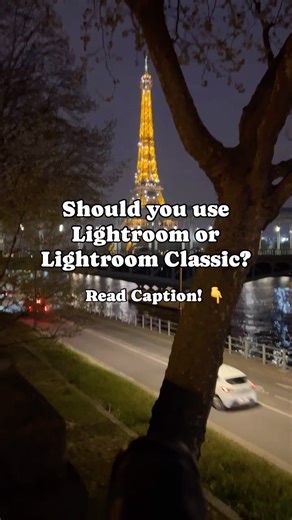 Should you use Lightroom or Lightroom Classic?

Read Caption! 👇